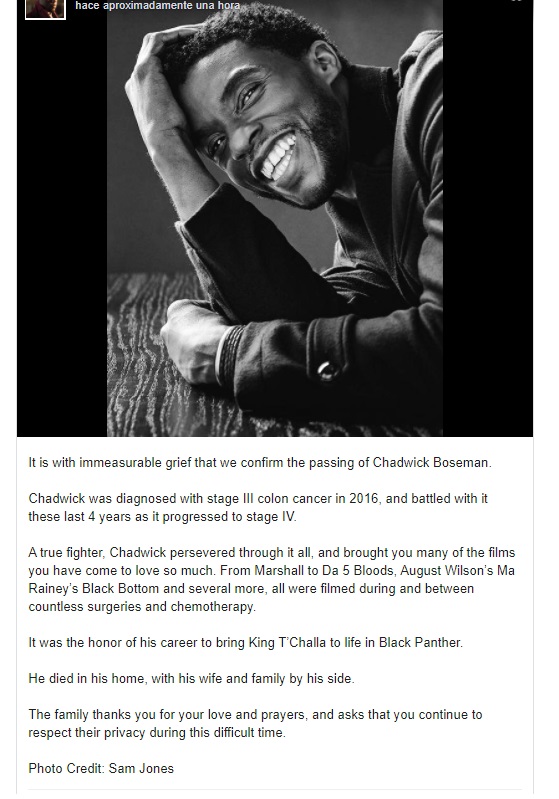 hace aproximadamente una hora

It is with immeasurable grief that we confirm the passing of Chadwick Boseman.

Chadwick was diagnosed with stage III colon cancer in 2016, and battled with it these last 4 years as it progressed to stage IV.

A true fighter, Chadwick persevered through it all, and brought you many of the films you have come to love so much. From Marshall to Da 5 Bloods, August Wilson's Ma Rainey's Black Bottom and several more, all were filmed during and between countless surgeries and chemotherapy.

It was the honor of his career to bring King T'Challa to life in Black Panther.

He died in his home, with his wife and family by his side.

The family thanks you for your love and prayers, and asks that you continue to respect their privacy during this difficult time.

Photo Credit: Sam Jones